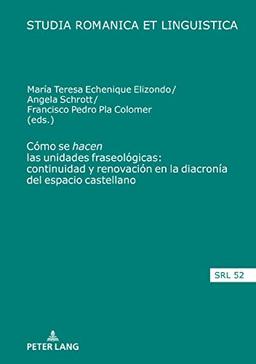 STUDIA ROMANICA ET LINGUISTICA

María Teresa Echenique Elizondo/
Angela Schrott/
Francisco Pedro Pla Colomer
(eds.)

Cómo se hacen las unidades fraseológicas: continuidad y renovación en la diacronía del espacio castellano

SRL 52

PETER LANG